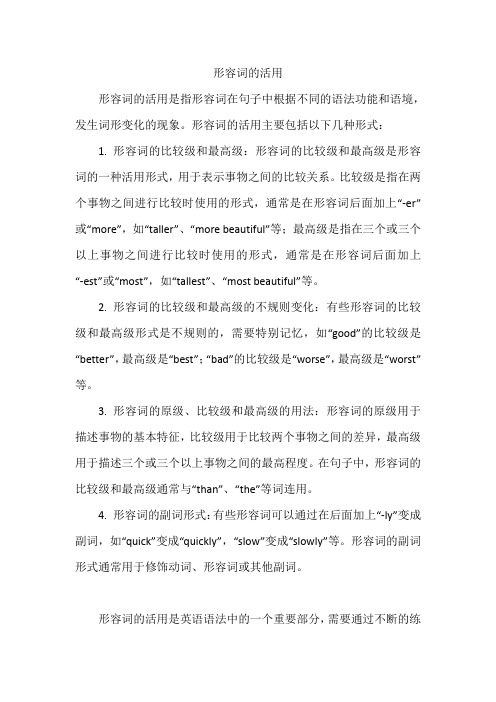 形容词的活用

形容词的活用是指形容词在句子中根据不同的语法功能和语境，发生词形变化的现象。形容词的活用主要包括以下几种形式：

1. 形容词的比较级和最高级：形容词的比较级和最高级是形容词的一种活用形式，用于表示事物之间的比较关系。比较级是指在两个事物之间进行比较时使用的形式，通常是在形容词后面加上“-er”或“more”，如“taller”、“more beautiful”等；最高级是指在三个或三个以上事物之间进行比较时使用的形式，通常是在形容词后面加上“-est”或“most”，如“tallest”、“most beautiful”等。

2. 形容词的比较级和最高级的不规则变化：有些形容词的比较级和最高级形式是不规则的，需要特别记忆，如“good”的比较级是“better”，最高级是“best”；“bad”的比较级是“worse”，最高级是“worst”等。

3. 形容词的原级、比较级和最高级的用法：形容词的原级用于描述事物的基本特征，比较级用于比较两个事物之间的差异，最高级用于描述三个或三个以上事物之间的最高程度。在句子中，形容词的比较级和最高级通常与“than”、“the”等词连用。

4. 形容词的副词形式：有些形容词可以通过在后面加上“-ly”变成副词，如“quick”变成“quickly”，“slow”变成“slowly”等。形容词的副词形式通常用于修饰动词、形容词或其他副词。

形容词的活用是英语语法中的一个重要部分，需要通过不断的练